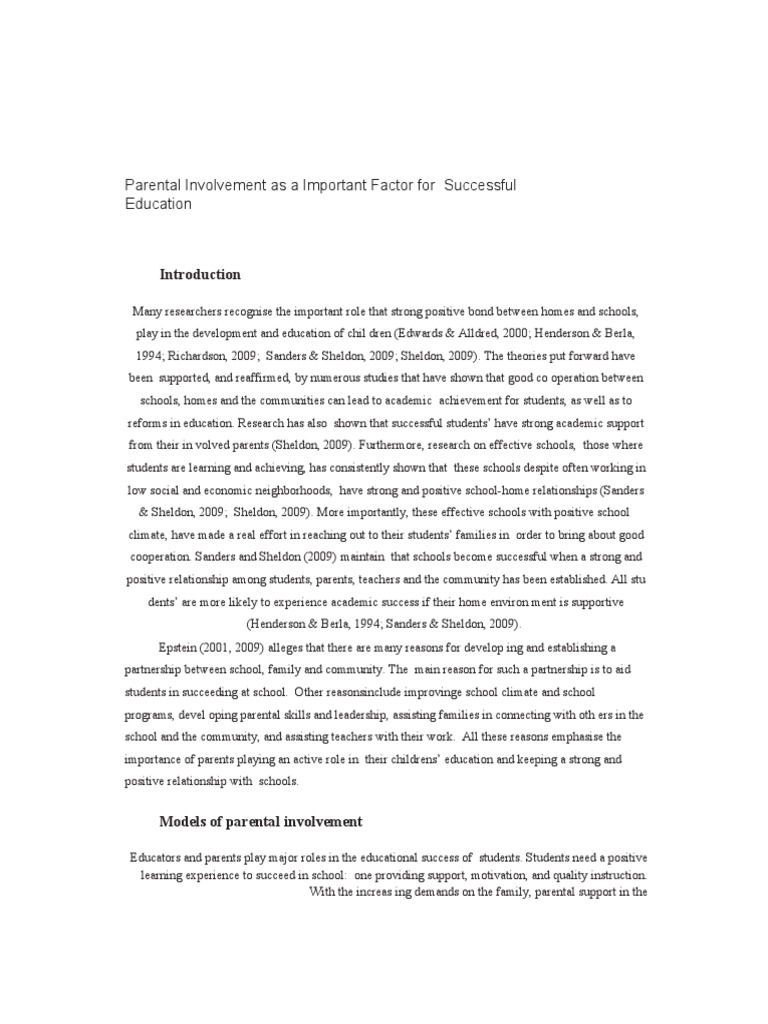 Parental Involvement as a Important Factor for Successful Education

Introduction

Many researchers recognise the important role that strong positive bond between homes and schools, play in the development and education of chil dren (Edwards & Alldred, 2000; Henderson & Berla, 1994; Richardson, 2009; Sanders & Sheldon, 2009; Sheldon, 2009). The theories put forward have been supported, and reaffirmed, by numerous studies that have shown that good co operation between schools, homes and the communities can lead to academic achievement for students, as well as to reforms in education. Research has also shown that successful students' have strong academic support from their in volved parents (Sheldon, 2009). Furthermore, research on effective schools, those where students are learning and achieving, has consistently shown that these schools despite often working in low social and economic neighborhoods, have strong and positive school-home relationships (Sanders & Sheldon, 2009; Sheldon, 2009). More importantly, these effective schools with positive school climate, have made a real effort in reaching out to their students' families in order to bring about good cooperation. Sanders and Sheldon (2009) maintain that schools become successful when a strong and positive relationship among students, parents, teachers and the community has been established. All stu dents' are more likely to experience academic success if their home environ ment is supportive (Henderson & Berla, 1994; Sanders & Sheldon, 2009).

Epstein (2001, 2009) alleges that there are many reasons for develop ing and establishing a partnership between school, family and community. The main reason for such a partnership is to aid students in succeeding at school. Other reasonsinclude improvinge school climate and school programs, devel oping parental skills and leadership, assisting families in connecting with oth ers in the school and the community, and assisting teachers with their work. All these reasons emphasise the importance of parents playing an active role in their childrens' education and keeping a strong and positive relationship with schools.

Models of parental involvement

Educators and parents play major roles in the educational success of students. Students need a positive learning experience to succeed in school: one providing support, motivation, and quality instruction. With the increas ing demands on the family, parental support in the